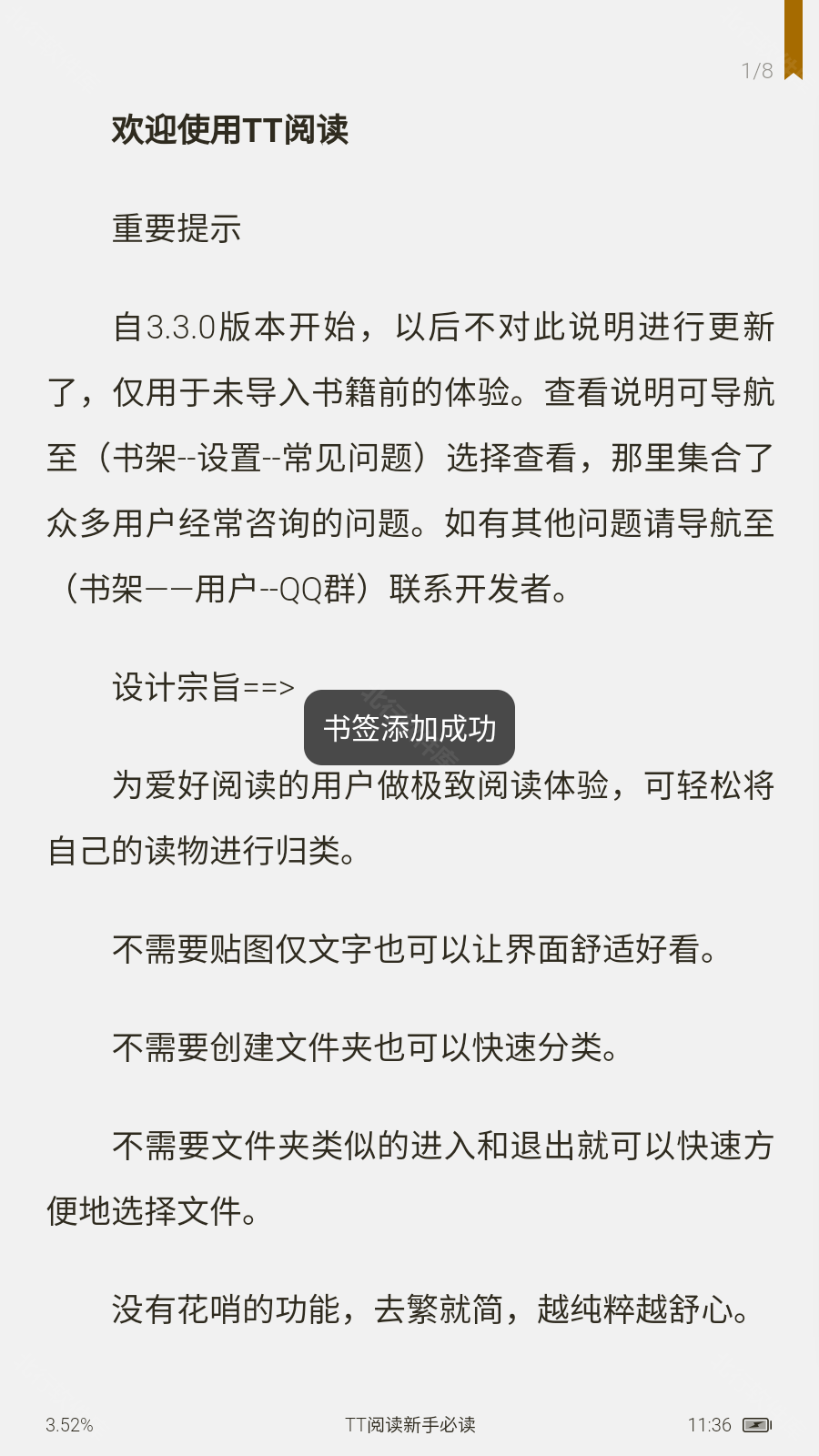 1/8

欢迎使用TT阅读

重要提示

自3.3.0版本开始，以后不对此说明进行更新了，仅用于未导入书籍前的体验。查看说明可导航至（书架--设置--常见问题）选择查看，那里集合了众多用户经常咨询的问题。如有其他问题请导航至（书架——用户--QQ群）联系开发者。

设计宗旨==>

书签添加成功

为爱好阅读的用户做极致阅读体验，可轻松将自己的读物进行归类。

不需要贴图仅文字也可以让界面舒适好看。

不需要创建文件夹也可以快速分类。

不需要文件夹类似的进入和退出就可以快速方便地选择文件。

没有花哨的功能，去繁就简，越纯粹越舒心。

3.52%

TT阅读新手必读

11:36